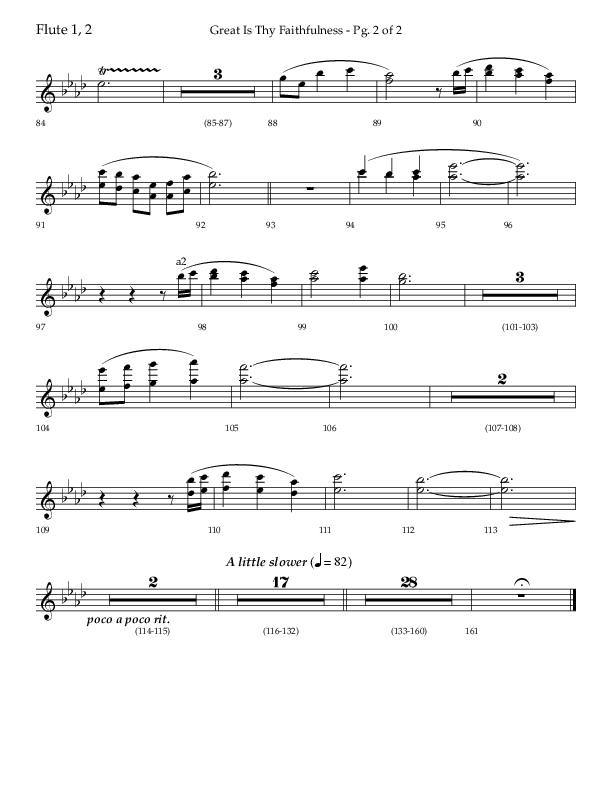 Flute 1, 2

Great Is Thy Faithfulness - Pg. 2 of 2

tr

3

84 (85-87) 88 89 90

91 92 93 94 95 96

a2

3

97 98 99 100 (101-103)

2

104 105 106 (107-108)

109 110 111 112 113

A little slower (♩ = 82)

2 17 28

poco a poco rit.

(114-115) (116-132) (133-160) 161